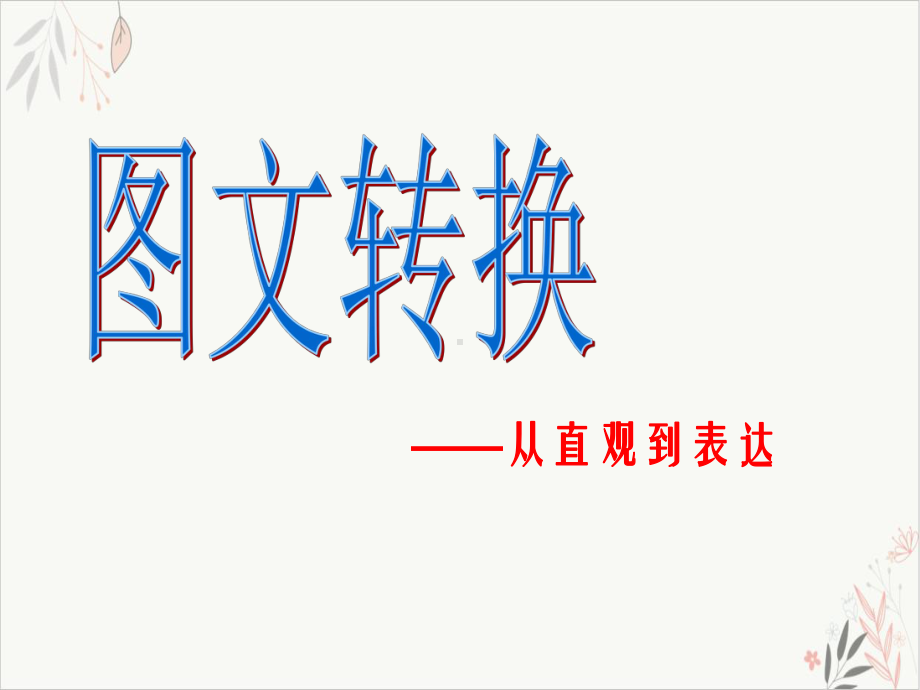 图文转换

——从直观到表达